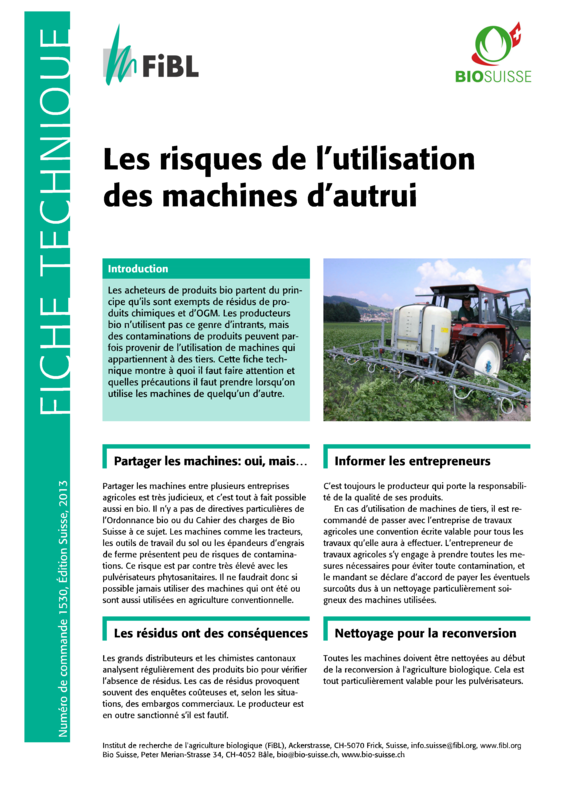 FICHE TECHNIQUE

Numéro de commande 1530, Édition Suisse, 2013

FiBL

BIOSUISSE

Les risques de l'utilisation des machines d'autrui

Introduction

Les acheteurs de produits bio partent du principe qu'ils sont exempts de résidus de produits chimiques et d'OGM. Les producteurs bio n'utilisent pas ce genre d'intrants, mais des contaminations de produits peuvent parfois provenir de l'utilisation de machines qui appartiennent à des tiers. Cette fiche technique montre à quoi il faut faire attention et quelles précautions il faut prendre lorsqu'on utilise les machines de quelqu'un d'autre.

Partager les machines: oui, mais…

Partager les machines entre plusieurs entreprises agricoles est très judicieux, et c'est tout à fait possible aussi en bio. Il n'y a pas de directives particulières de l'Ordonnance bio ou du Cahier des charges de Bio Suisse à ce sujet. Les machines comme les tracteurs, les outils de travail du sol ou les épandeurs d'engrais de ferme présentent peu de risques de contaminations. Ce risque est par contre très élevé avec les pulvérisateurs phytosanitaires. Il ne faudrait donc si possible jamais utiliser des machines qui ont été ou sont aussi utilisées en agriculture conventionnelle.

Les résidus ont des conséquences

Les grands distributeurs et les chimistes cantonaux analysent régulièrement des produits bio pour vérifier l'absence de résidus. Les cas de résidus provoquent souvent des enquêtes coûteuses et, selon les situations, des embargos commerciaux. Le producteur est en outre sanctionné s'il est fautif.

Informer les entrepreneurs

C'est toujours le producteur qui porte la responsabilité de la qualité de ses produits.

En cas d'utilisation de machines de tiers, il est recommandé de passer avec l'entreprise de travaux agricoles une convention écrite valable pour tous les travaux qu'elle aura à effectuer. L'entrepreneur de travaux agricoles s'y engage à prendre toutes les mesures nécessaires pour éviter toute contamination, et le mandant se déclare d'accord de payer les éventuels surcoûts dus à un nettoyage particulièrement soigneux des machines utilisées.

Nettoyage pour la reconversion

Toutes les machines doivent être nettoyées au début de la reconversion à l'agriculture biologique. Cela est tout particulièrement valable pour les pulvérisateurs.

Institut de recherche de l'agriculture biologique (FiBL), Ackerstrasse, CH-5070 Frick, Suisse, info.suisse@fibl.org, www.fibl.org
Bio Suisse, Peter Merian-Strasse 34, CH-4052 Bâle, bio@bio-suisse.ch, www.bio-suisse.ch